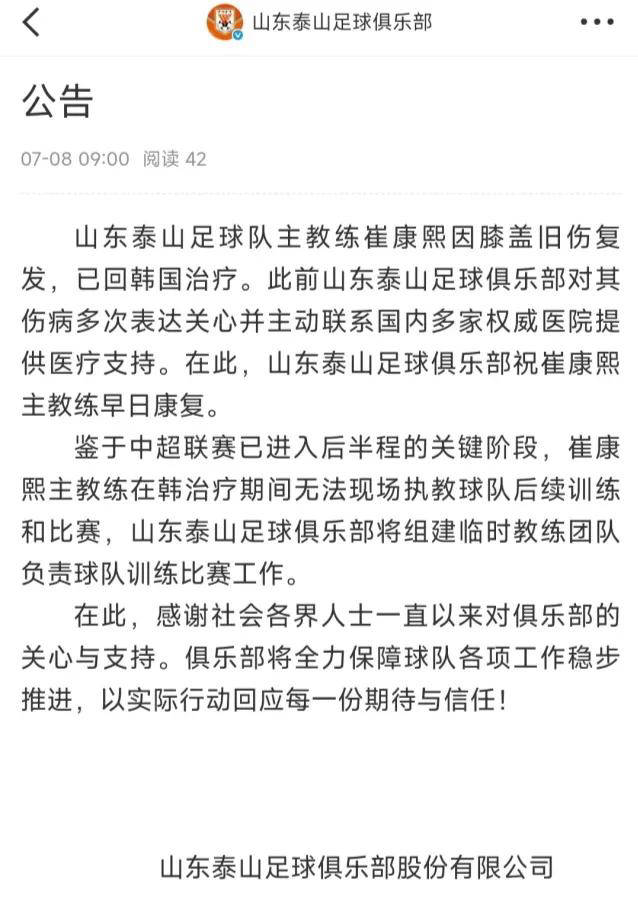 山东泰山足球俱乐部

公告

07-08 09:00 阅读 42

山东泰山足球队主教练崔康熙因膝盖旧伤复发，已回韩国治疗。此前山东泰山足球俱乐部对其伤病多次表达关心并主动联系国内多家权威医院提供医疗支持。在此，山东泰山足球俱乐部祝崔康熙主教练早日康复。

鉴于中超联赛已进入后半程的关键阶段，崔康熙主教练在韩治疗期间无法现场执教球队后续训练和比赛，山东泰山足球俱乐部将组建临时教练团队负责球队训练比赛工作。

在此，感谢社会各界人士一直以来对俱乐部的关心与支持。俱乐部将全力保障球队各项工作稳步推进，以实际行动回应每一份期待与信任！

山东泰山足球俱乐部股份有限公司